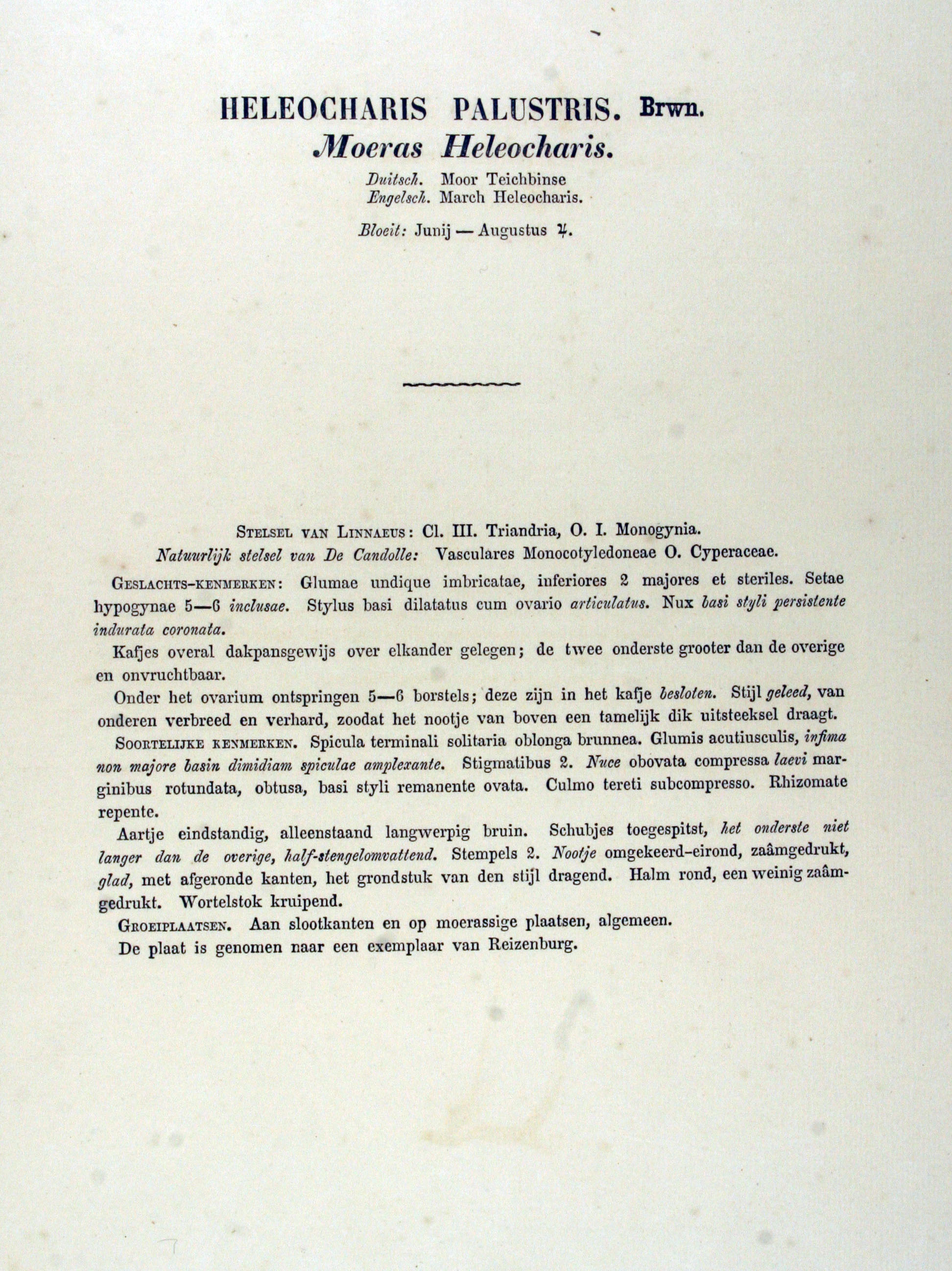 HELEOCHARIS PALUSTRIS. Brwn.
Moeras Heleocharis.

Duitsch. Moor Teichbinse
Engelsch. March Heleocharis.

Bloeit: Junij — Augustus ♃.

Stelsel van Linnaeus: Cl. III. Triandria, O. I. Monogynia.
Natuurlijk stelsel van De Candolle: Vasculares Monocotyledoneae O. Cyperaceae.

Geslachts-kenmerken: Glumae undique imbricatae, inferiores 2 majores et steriles. Setae hypogynae 5—6 inclusae. Stylus basi dilatatus cum ovario articulatus. Nux basi styli persistente indurata coronata.

Kafjes overal dakpansgewijs over elkander gelegen; de twee onderste grooter dan de overige en onvruchtbaar.

Onder het ovarium ontspringen 5—6 borstels; deze zijn in het kafje besloten. Stijl geleed, van onderen verbreed en verhard, zoodat het nootje van boven een tamelijk dik uitsteeksel draagt.

Soortelijke kenmerken. Spicula terminali solitaria oblonga brunnea. Glumis acutiusculis, infima non majore basin dimidiam spiculae amplexante. Stigmatibus 2. Nuce obovata compressa laevi marginibus rotundata, obtusa, basi styli remanente ovata. Culmo tereti subcompresso. Rhizomate repente.

Aartje eindstandig, alleenstaand langwerpig bruin. Schubjes toegespitst, het onderste niet langer dan de overige, half-stengelomvattend. Stempels 2. Nootje omgekeerd-eirond, zaâmgedrukt, glad, met afgeronde kanten, het grondstuk van den stijl dragend. Halm rond, een weinig zaâmgedrukt. Wortelstok kruipend.

Groeiplaatsen. Aan slootkanten en op moerassige plaatsen, algemeen.

De plaat is genomen naar een exemplaar van Reizenburg.